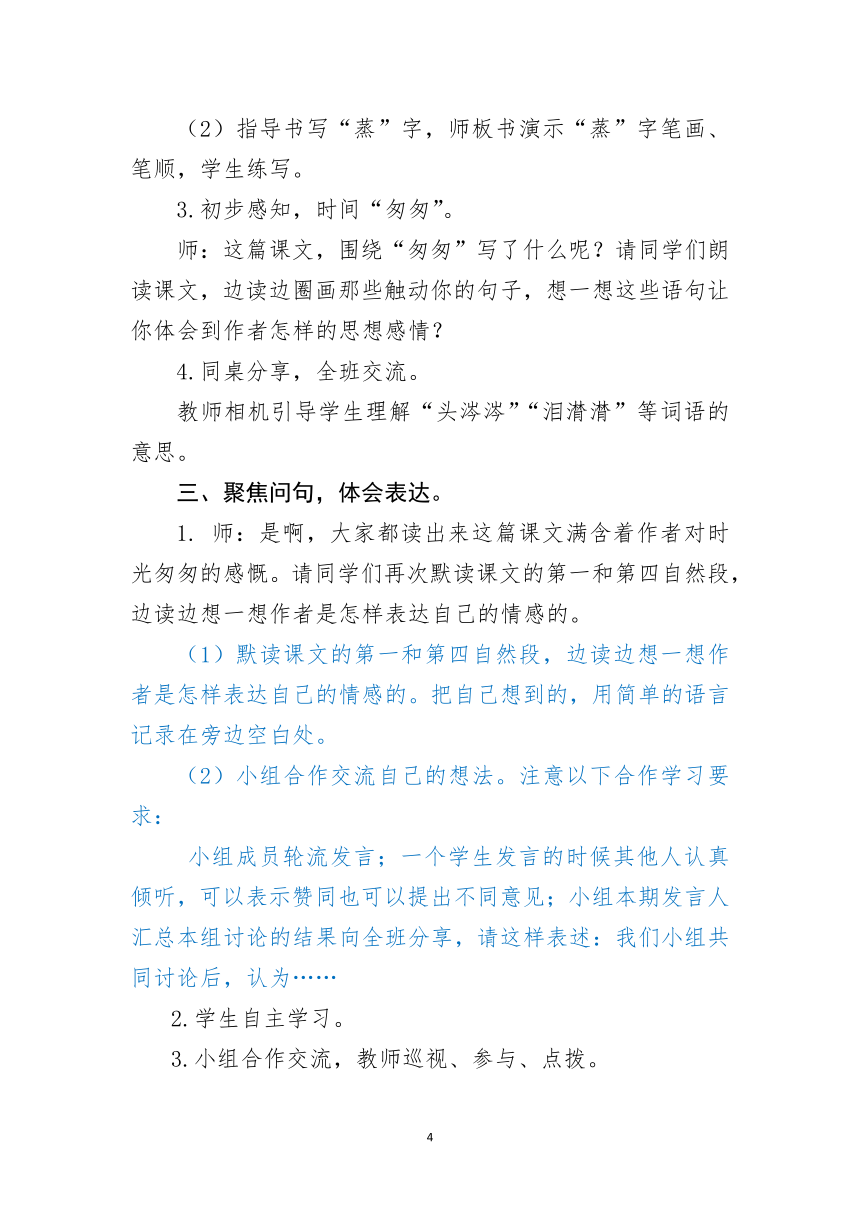 （2）指导书写“蒸”字，师板书演示“蒸”字笔画、笔顺，学生练写。

3.初步感知，时间“匆匆”。

师：这篇课文，围绕“匆匆”写了什么呢？请同学们朗读课文，边读边圈画那些触动你的句子，想一想这些语句让你体会到作者怎样的思想感情？

4.同桌分享，全班交流。

教师相机引导学生理解“头涔涔”“泪潸潸”等词语的意思。

三、聚焦问句，体会表达。

1. 师：是啊，大家都读出来这篇课文满含着作者对时光匆匆的感慨。请同学们再次默读课文的第一和第四自然段，边读边想一想作者是怎样表达自己的情感的。

（1）默读课文的第一和第四自然段，边读边想一想作者是怎样表达自己的情感的。把自己想到的，用简单的语言记录在旁边空白处。

（2）小组合作交流自己的想法。注意以下合作学习要求：

小组成员轮流发言；一个学生发言的时候其他人认真倾听，可以表示赞同也可以提出不同意见；小组本期发言人汇总本组讨论的结果向全班分享，请这样表述：我们小组共同讨论后，认为……

2.学生自主学习。

3.小组合作交流，教师巡视、参与、点拨。

4